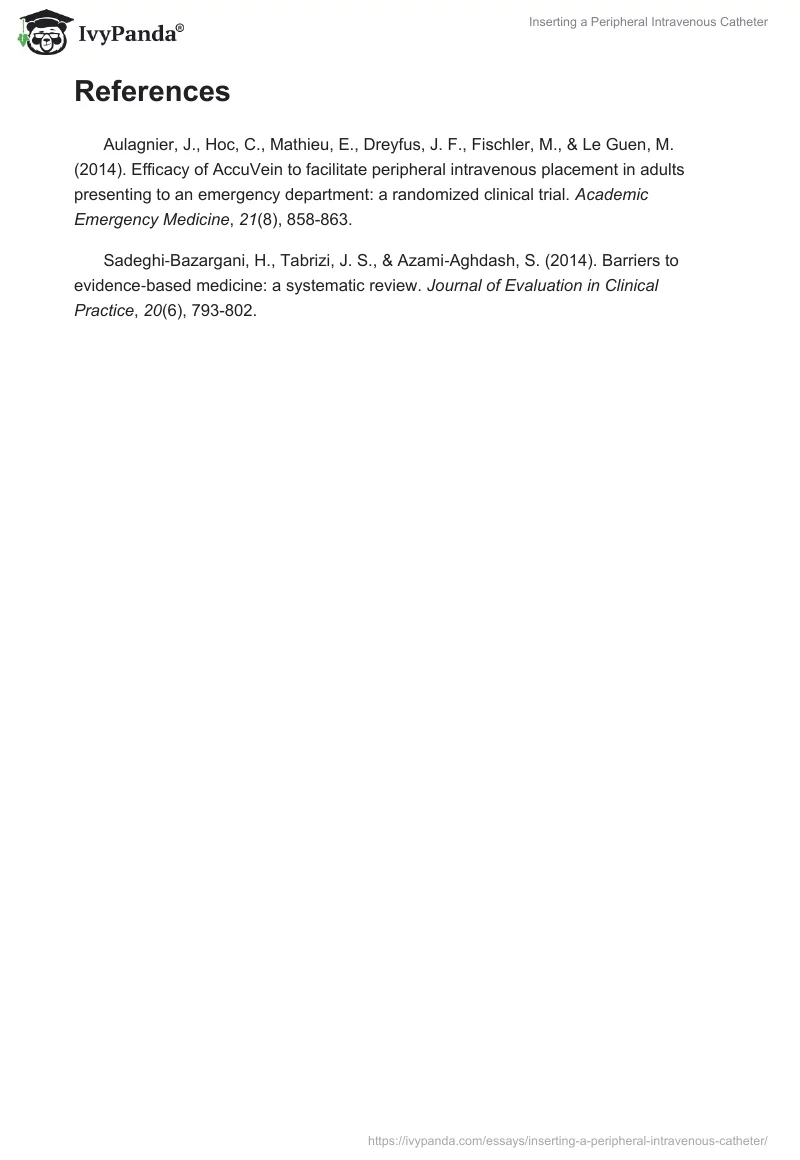 IvyPanda®

Inserting a Peripheral Intravenous Catheter

References

Aulagnier, J., Hoc, C., Mathieu, E., Dreyfus, J. F., Fischler, M., & Le Guen, M. (2014). Efficacy of AccuVein to facilitate peripheral intravenous placement in adults presenting to an emergency department: a randomized clinical trial. Academic Emergency Medicine, 21(8), 858-863.

Sadeghi-Bazargani, H., Tabrizi, J. S., & Azami-Aghdash, S. (2014). Barriers to evidence-based medicine: a systematic review. Journal of Evaluation in Clinical Practice, 20(6), 793-802.

https://ivypanda.com/essays/inserting-a-peripheral-intravenous-catheter/